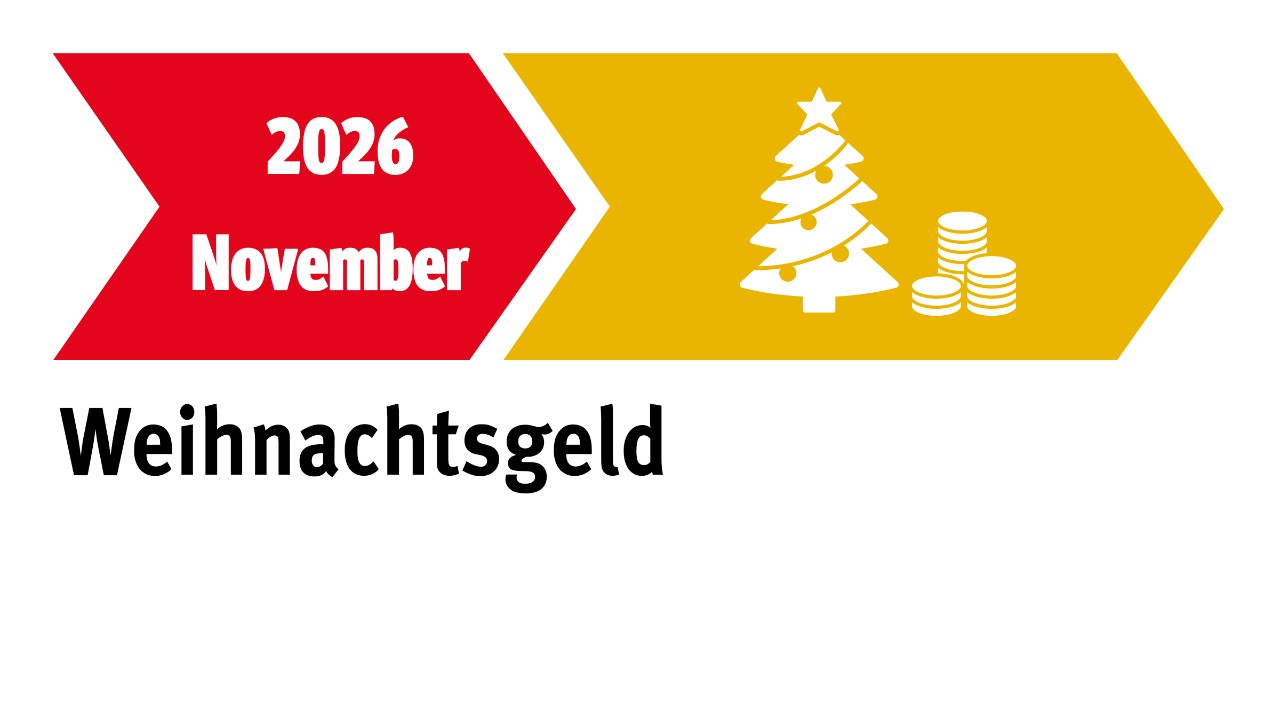 2026
November

Weihnachtsgeld